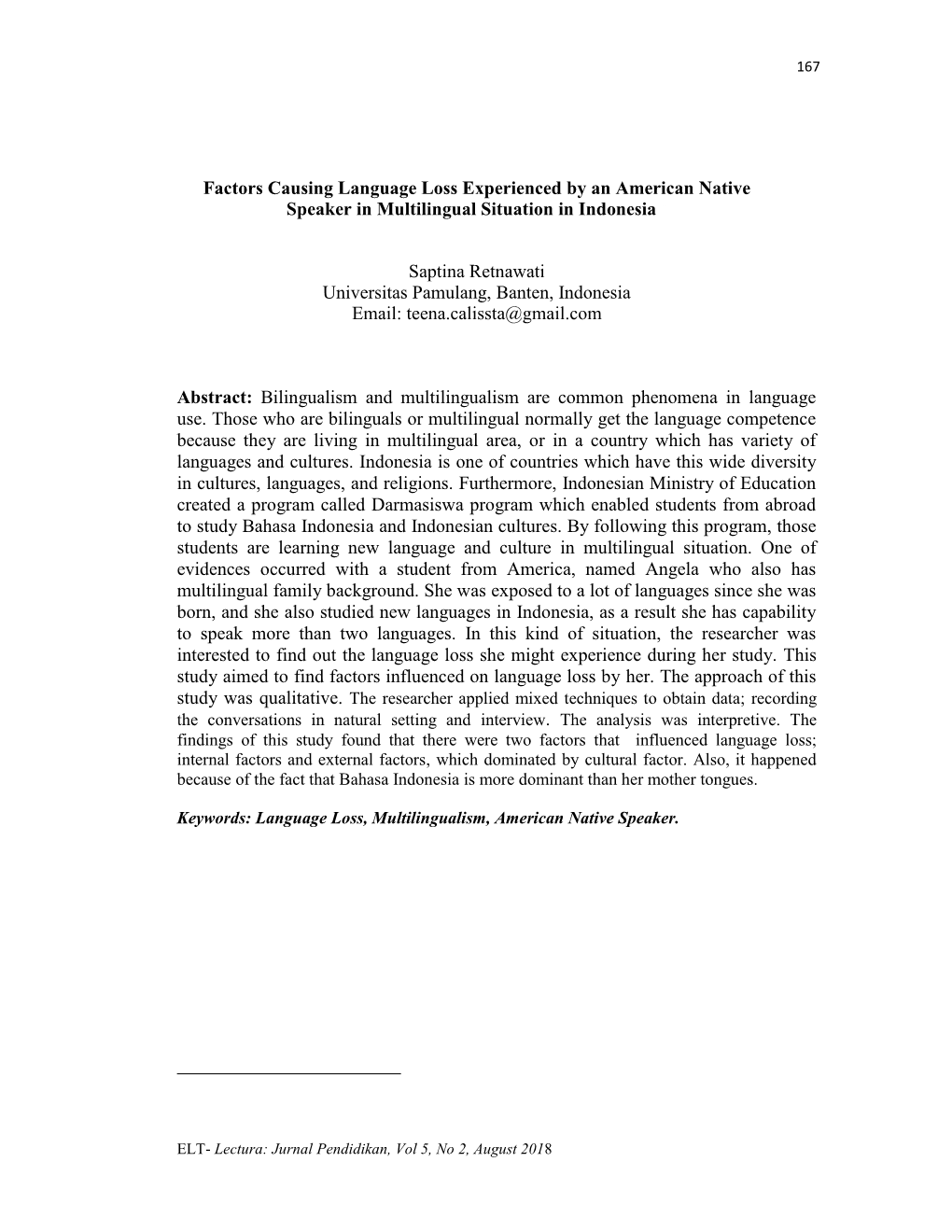 167

Factors Causing Language Loss Experienced by an American Native Speaker in Multilingual Situation in Indonesia

Saptina Retnawati
Universitas Pamulang, Banten, Indonesia
Email: teena.calissta@gmail.com

Abstract: Bilingualism and multilingualism are common phenomena in language use. Those who are bilinguals or multilingual normally get the language competence because they are living in multilingual area, or in a country which has variety of languages and cultures. Indonesia is one of countries which have this wide diversity in cultures, languages, and religions. Furthermore, Indonesian Ministry of Education created a program called Darmasiswa program which enabled students from abroad to study Bahasa Indonesia and Indonesian cultures. By following this program, those students are learning new language and culture in multilingual situation. One of evidences occurred with a student from America, named Angela who also has multilingual family background. She was exposed to a lot of languages since she was born, and she also studied new languages in Indonesia, as a result she has capability to speak more than two languages. In this kind of situation, the researcher was interested to find out the language loss she might experience during her study. This study aimed to find factors influenced on language loss by her. The approach of this study was qualitative. The researcher applied mixed techniques to obtain data; recording the conversations in natural setting and interview. The analysis was interpretive. The findings of this study found that there were two factors that influenced language loss; internal factors and external factors, which dominated by cultural factor. Also, it happened because of the fact that Bahasa Indonesia is more dominant than her mother tongues.

Keywords: Language Loss, Multilingualism, American Native Speaker.

ELT- Lectura: Jurnal Pendidikan, Vol 5, No 2, August 2018